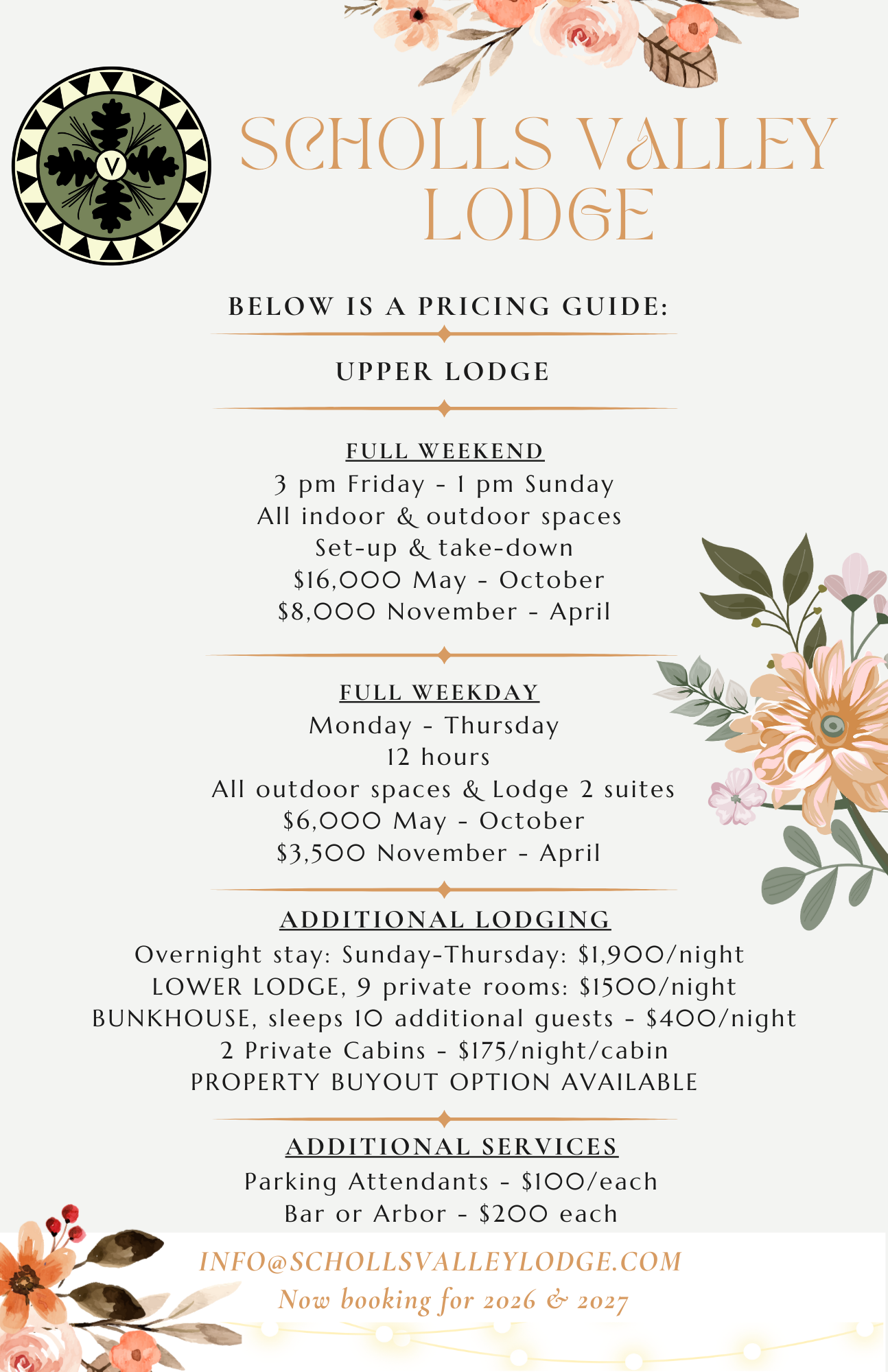 V

SCHOLLS VALLEY LODGE

BELOW IS A PRICING GUIDE:

UPPER LODGE

FULL WEEKEND
3 pm Friday - 1 pm Sunday
All indoor & outdoor spaces
Set-up & take-down
$16,000 May - October
$8,000 November - April

FULL WEEKDAY
Monday - Thursday
12 hours
All outdoor spaces & Lodge 2 suites
$6,000 May - October
$3,500 November - April

ADDITIONAL LODGING
Overnight stay: Sunday-Thursday: $1,900/night
LOWER LODGE, 9 private rooms: $1500/night
BUNKHOUSE, sleeps 10 additional guests - $400/night
2 Private Cabins - $175/night/cabin
PROPERTY BUYOUT OPTION AVAILABLE

ADDITIONAL SERVICES
Parking Attendants - $100/each
Bar or Arbor - $200 each

INFO@SCHOLLSVALLEYLODGE.COM
Now booking for 2026 & 2027